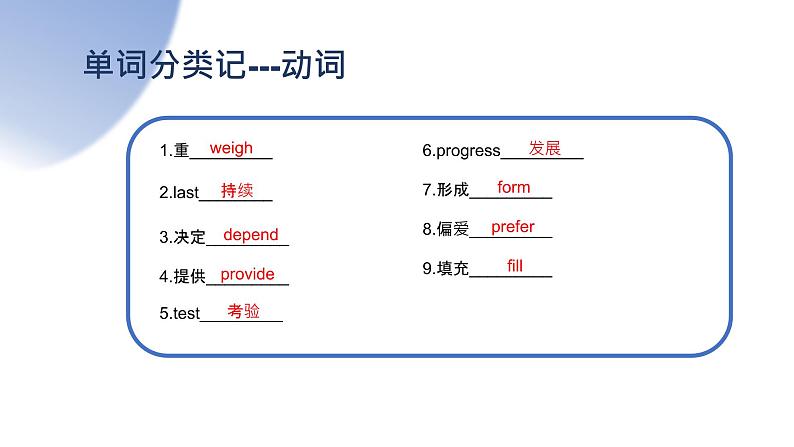 单词分类记---动词

1.重 weigh

2.last 持续

3.决定 depend

4.提供 provide

5.test 考验

6.progress 发展

7.形成 form

8.偏爱 prefer

9.填充 fill